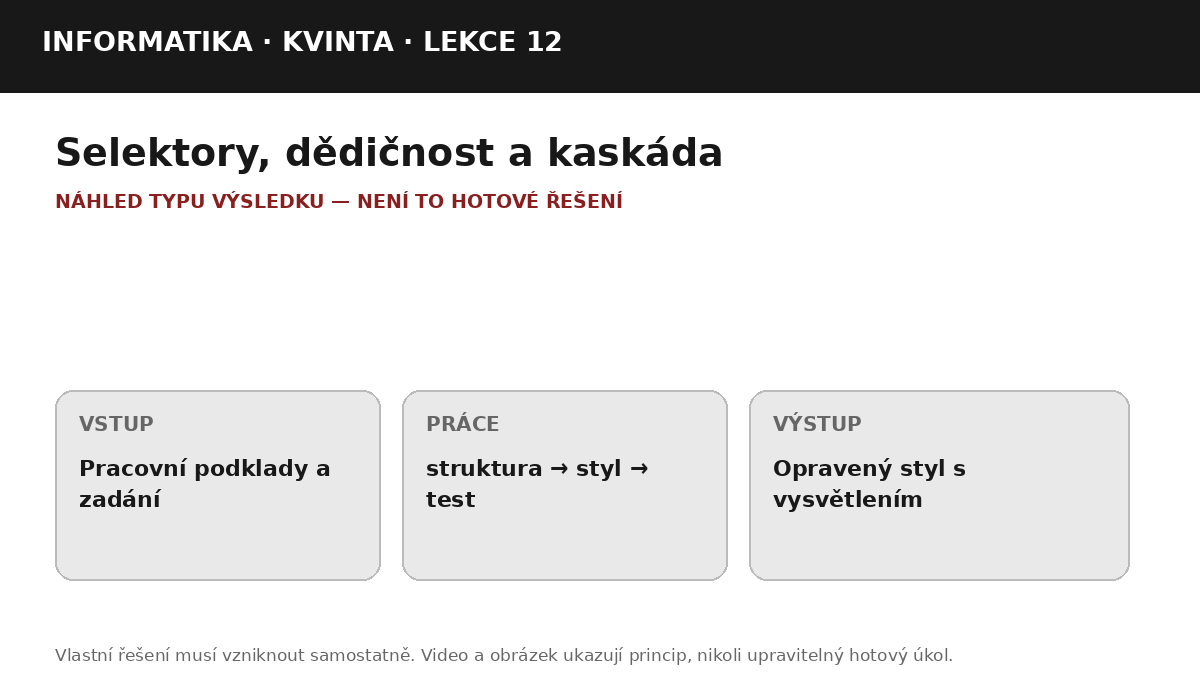 INFORMATIKA · KVINTA · LEKCE 12

Selektory, dědičnost a kaskáda

NÁHLED TYPU VÝSLEDKU — NENÍ TO HOTOVÉ ŘEŠENÍ

VSTUP

Pracovní podklady a zadání

PRÁCE

struktura → styl → test

VÝSTUP

Opravený styl s vysvětlením

Vlastní řešení musí vzniknout samostatně. Video a obrázek ukazují princip, nikoli upravitelný hotový úkol.